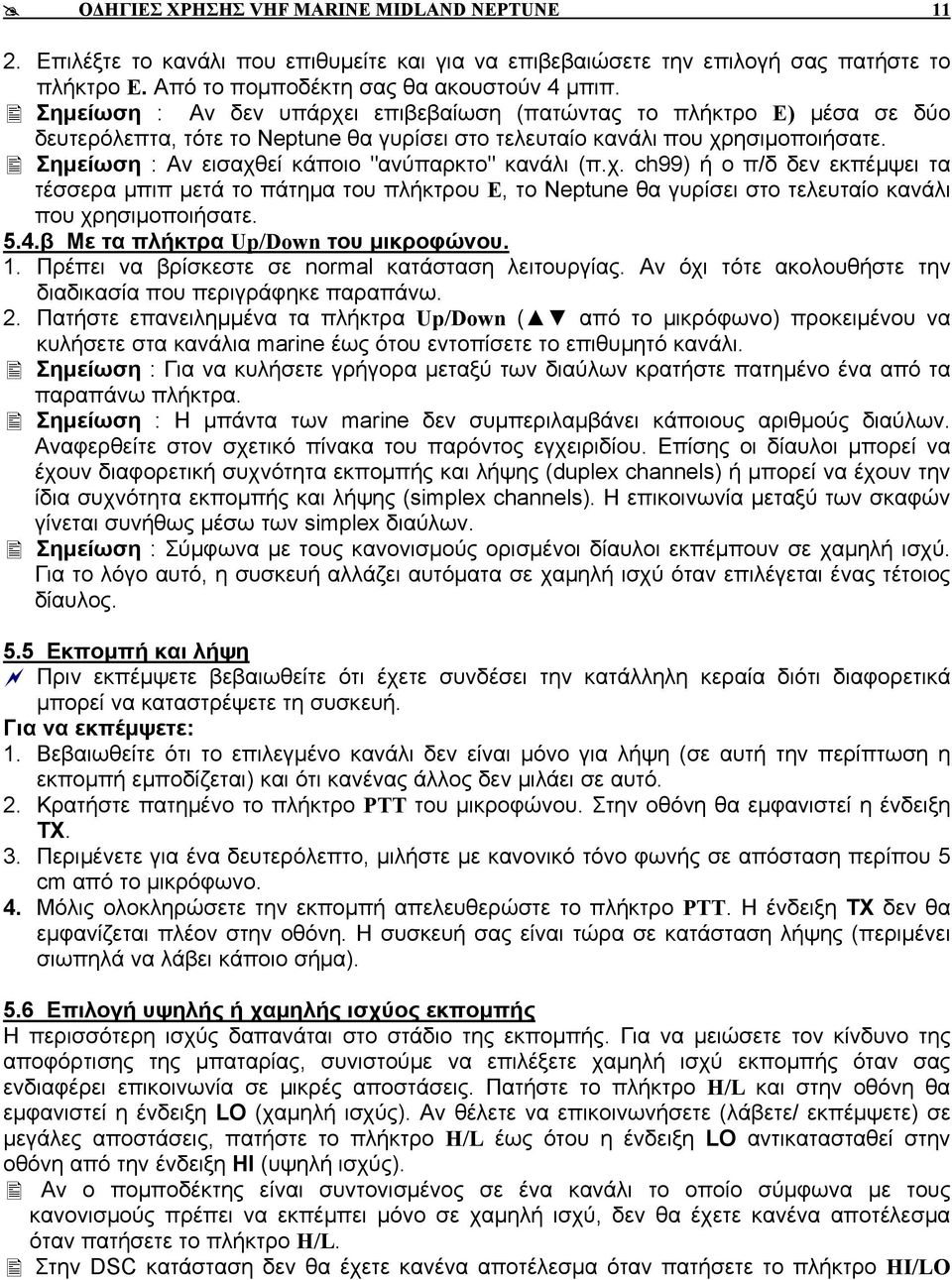 ΟΔΗΓΙΕΣ ΧΡΗΣΗΣ VHF MARINE MIDLAND NEPTUNE 11

2. Επιλέξτε το κανάλι που επιθυμείτε και για να επιβεβαιώσετε την επιλογή σας πατήστε το πλήκτρο E. Από το πομποδέκτη σας θα ακουστούν 4 μπιπ.

Σημείωση : Αν δεν υπάρχει επιβεβαίωση (πατώντας το πλήκτρο E) μέσα σε δύο δευτερόλεπτα, τότε το Neptune θα γυρίσει στο τελευταίο κανάλι που χρησιμοποιήσατε.

Σημείωση : Αν εισαχθεί κάποιο "ανύπαρκτο" κανάλι (π.χ. ch99) ή ο π/δ δεν εκπέμψει τα τέσσερα μπιπ μετά το πάτημα του πλήκτρου E, το Neptune θα γυρίσει στο τελευταίο κανάλι που χρησιμοποιήσατε.

5.4.β Με τα πλήκτρα Up/Down του μικροφώνου.

1. Πρέπει να βρίσκεστε σε normal κατάσταση λειτουργίας. Αν όχι τότε ακολουθήστε την διαδικασία που περιγράφηκε παραπάνω.

2. Πατήστε επανειλημμένα τα πλήκτρα Up/Down (▲▼ από το μικρόφωνο) προκειμένου να κυλήσετε στα κανάλια marine έως ότου εντοπίσετε το επιθυμητό κανάλι.

Σημείωση : Για να κυλήσετε γρήγορα μεταξύ των διαύλων κρατήστε πατημένο ένα από τα παραπάνω πλήκτρα.

Σημείωση : Η μπάντα των marine δεν συμπεριλαμβάνει κάποιους αριθμούς διαύλων. Αναφερθείτε στον σχετικό πίνακα του παρόντος εγχειριδίου. Επίσης οι δίαυλοι μπορεί να έχουν διαφορετική συχνότητα εκπομπής και λήψης (duplex channels) ή μπορεί να έχουν την ίδια συχνότητα εκπομπής και λήψης (simplex channels). Η επικοινωνία μεταξύ των σκαφών γίνεται συνήθως μέσω των simplex διαύλων.

Σημείωση : Σύμφωνα με τους κανονισμούς ορισμένοι δίαυλοι εκπέμπουν σε χαμηλή ισχύ. Για το λόγο αυτό, η συσκευή αλλάζει αυτόματα σε χαμηλή ισχύ όταν επιλέγεται ένας τέτοιος δίαυλος.

5.5 Εκπομπή και λήψη

Πριν εκπέμψετε βεβαιωθείτε ότι έχετε συνδέσει την κατάλληλη κεραία διότι διαφορετικά μπορεί να καταστρέψετε τη συσκευή.

Για να εκπέμψετε:

1. Βεβαιωθείτε ότι το επιλεγμένο κανάλι δεν είναι μόνο για λήψη (σε αυτή την περίπτωση η εκπομπή εμποδίζεται) και ότι κανένας άλλος δεν μιλάει σε αυτό.

2. Κρατήστε πατημένο το πλήκτρο PTT του μικροφώνου. Στην οθόνη θα εμφανιστεί η ένδειξη TX.

3. Περιμένετε για ένα δευτερόλεπτο, μιλήστε με κανονικό τόνο φωνής σε απόσταση περίπου 5 cm από το μικρόφωνο.

4. Μόλις ολοκληρώσετε την εκπομπή απελευθερώστε το πλήκτρο PTT. Η ένδειξη TX δεν θα εμφανίζεται πλέον στην οθόνη. Η συσκευή σας είναι τώρα σε κατάσταση λήψης (περιμένει σιωπηλά να λάβει κάποιο σήμα).

5.6 Επιλογή υψηλής ή χαμηλής ισχύος εκπομπής

Η περισσότερη ισχύς δαπανάται στο στάδιο της εκπομπής. Για να μειώσετε τον κίνδυνο της αποφόρτισης της μπαταρίας, συνιστούμε να επιλέξετε χαμηλή ισχύ εκπομπής όταν σας ενδιαφέρει επικοινωνία σε μικρές αποστάσεις. Πατήστε το πλήκτρο H/L και στην οθόνη θα εμφανιστεί η ένδειξη LO (χαμηλή ισχύς). Αν θέλετε να επικοινωνήσετε (λάβετε/ εκπέμψετε) σε μεγάλες αποστάσεις, πατήστε το πλήκτρο H/L έως ότου η ένδειξη LO αντικατασταθεί στην οθόνη από την ένδειξη HI (υψηλή ισχύς).

Αν ο πομποδέκτης είναι συντονισμένος σε ένα κανάλι το οποίο σύμφωνα με τους κανονισμούς πρέπει να εκπέμπει μόνο σε χαμηλή ισχύ, δεν θα έχετε κανένα αποτέλεσμα όταν πατήσετε το πλήκτρο H/L.

Στην DSC κατάσταση δεν θα έχετε κανένα αποτέλεσμα όταν πατήσετε το πλήκτρο HI/LO